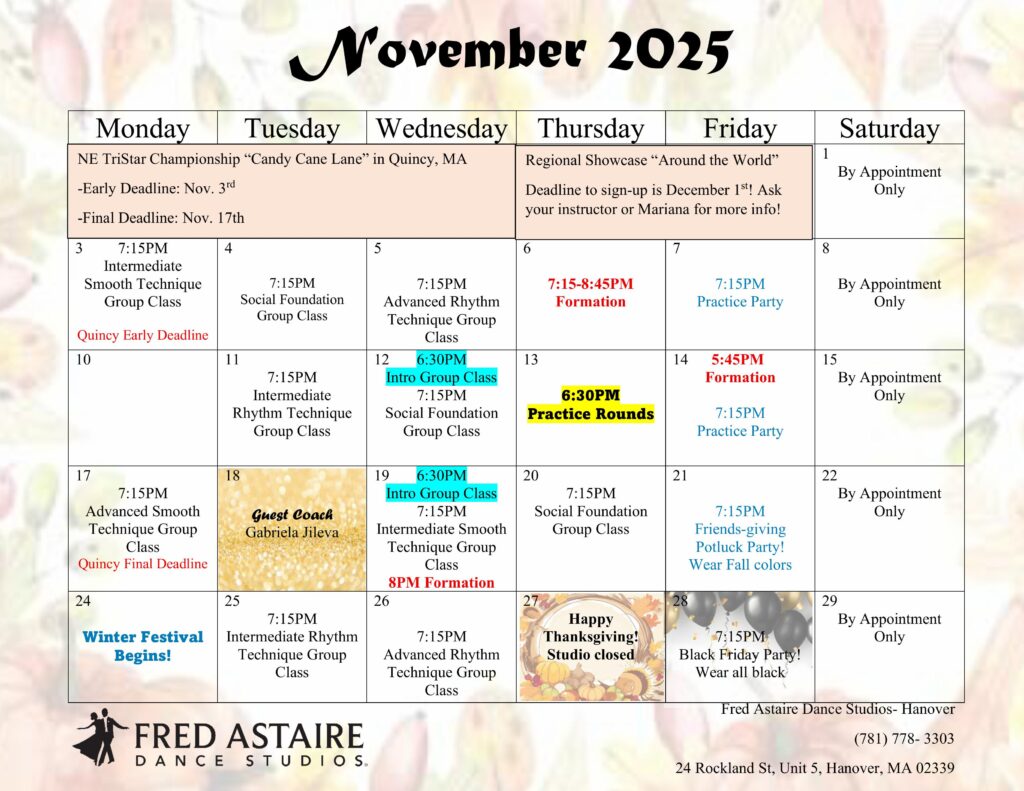 November 2025

| Monday | Tuesday | Wednesday | Thursday | Friday | Saturday |
|---|---|---|---|---|---|
| NE TriStar Championship "Candy Cane Lane" in Quincy, MA -Early Deadline: Nov. 3$^{rd}$ -Final Deadline: Nov. 17th | | | Regional Showcase "Around the World" Deadline to sign-up is December 1$^{st}$! Ask your instructor or Mariana for more info! | | 1 By Appointment Only |
| 3 7:15PM Intermediate Smooth Technique Group Class Quincy Early Deadline | 4 7:15PM Social Foundation Group Class | 5 7:15PM Advanced Rhythm Technique Group Class | 6 7:15-8:45PM Formation | 7 7:15PM Practice Party | 8 By Appointment Only |
| 10 | 11 7:15PM Intermediate Rhythm Technique Group Class | 12 6:30PM Intro Group Class 7:15PM Social Foundation Group Class | 13 6:30PM Practice Rounds | 14 5:45PM Formation 7:15PM Practice Party | 15 By Appointment Only |
| 17 7:15PM Advanced Smooth Technique Group Class Quincy Final Deadline | 18 Guest Coach Gabriela Jileva | 19 6:30PM Intro Group Class 7:15PM Intermediate Smooth Technique Group Class 8PM Formation | 20 7:15PM Social Foundation Group Class | 21 7:15PM Friends-giving Potluck Party! Wear Fall colors | 22 By Appointment Only |
| 24 Winter Festival Begins! | 25 7:15PM Intermediate Rhythm Technique Group Class | 26 7:15PM Advanced Rhythm Technique Group Class | 27 Happy Thanksgiving! Studio closed | 28 7:15PM Black Friday Party! Wear all black | 29 By Appointment Only |

FRED ASTAIRE
DANCE STUDIOS

Fred Astaire Dance Studios- Hanover
(781) 778- 3303
24 Rockland St, Unit 5, Hanover, MA 02339